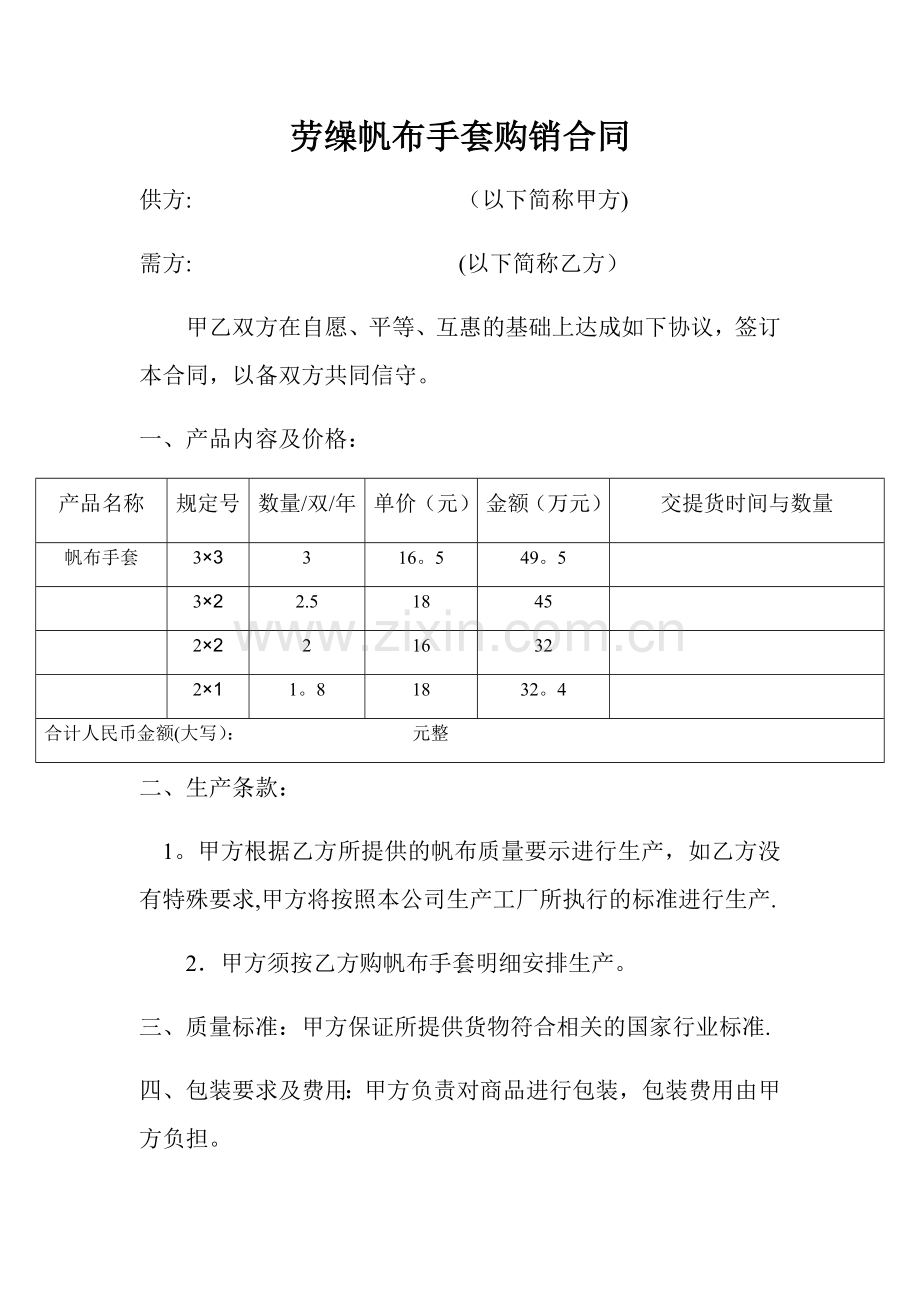 劳缲帆布手套购销合同

供方: （以下简称甲方)

需方: (以下简称乙方）

甲乙双方在自愿、平等、互惠的基础上达成如下协议，签订本合同，以备双方共同信守。

一、产品内容及价格：

| 产品名称 | 规定号 | 数量/双/年 | 单价（元） | 金额（万元） | 交提货时间与数量 |
|---|---|---|---|---|---|
| 帆布手套 | 3×3 | 3 | 16。5 | 49。5 | |
| | 3×2 | 2.5 | 18 | 45 | |
| | 2×2 | 2 | 16 | 32 | |
| | 2×1 | 1。8 | 18 | 32。4 | |
| 合计人民币金额(大写)： 元整 | | | | | |

www.zixin.com.cn

二、生产条款：

1。甲方根据乙方所提供的帆布质量要示进行生产，如乙方没有特殊要求,甲方将按照本公司生产工厂所执行的标准进行生产.

2．甲方须按乙方购帆布手套明细安排生产。

三、质量标准：甲方保证所提供货物符合相关的国家行业标准.

四、包装要求及费用：甲方负责对商品进行包装，包装费用由甲方负担。